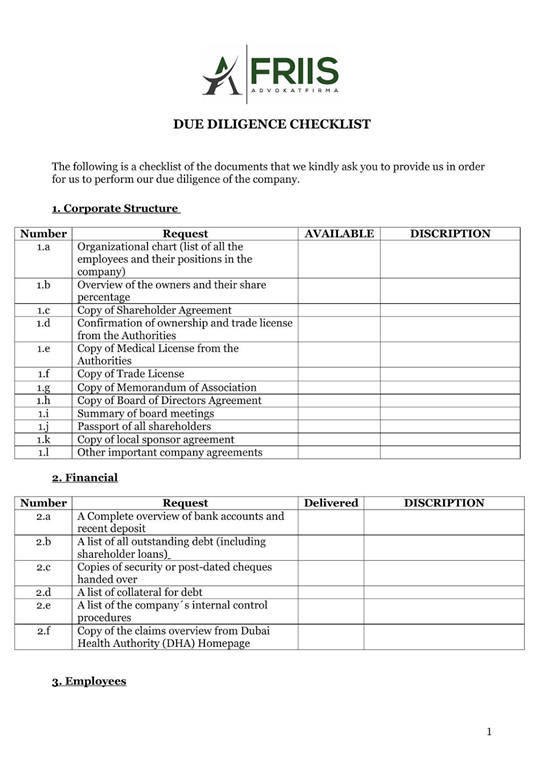 FRIIS
ADVOKATFIRMA

DUE DILIGENCE CHECKLIST

The following is a checklist of the documents that we kindly ask you to provide us in order for us to perform our due diligence of the company.

1. Corporate Structure

| Number | Request | AVAILABLE | DISCRIPTION |
|---|---|---|---|
| 1.a | Organizational chart (list of all the employees and their positions in the company) | | |
| 1.b | Overview of the owners and their share percentage | | |
| 1.c | Copy of Shareholder Agreement | | |
| 1.d | Confirmation of ownership and trade license from the Authorities | | |
| 1.e | Copy of Medical License from the Authorities | | |
| 1.f | Copy of Trade License | | |
| 1.g | Copy of Memorandum of Association | | |
| 1.h | Copy of Board of Directors Agreement | | |
| 1.i | Summary of board meetings | | |
| 1.j | Passport of all shareholders | | |
| 1.k | Copy of local sponsor agreement | | |
| 1.l | Other important company agreements | | |

2. Financial

| Number | Request | Delivered | DISCRIPTION |
|---|---|---|---|
| 2.a | A Complete overview of bank accounts and recent deposit | | |
| 2.b | A list of all outstanding debt (including shareholder loans) | | |
| 2.c | Copies of security or post-dated cheques handed over | | |
| 2.d | A list of collateral for debt | | |
| 2.e | A list of the company´s internal control procedures | | |
| 2.f | Copy of the claims overview from Dubai Health Authority (DHA) Homepage | | |

3. Employees

1